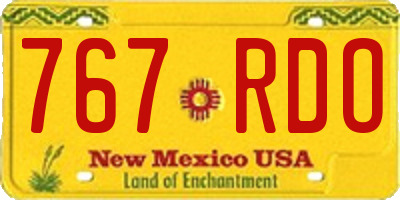 767 RDO

New Mexico USA
Land of Enchantment